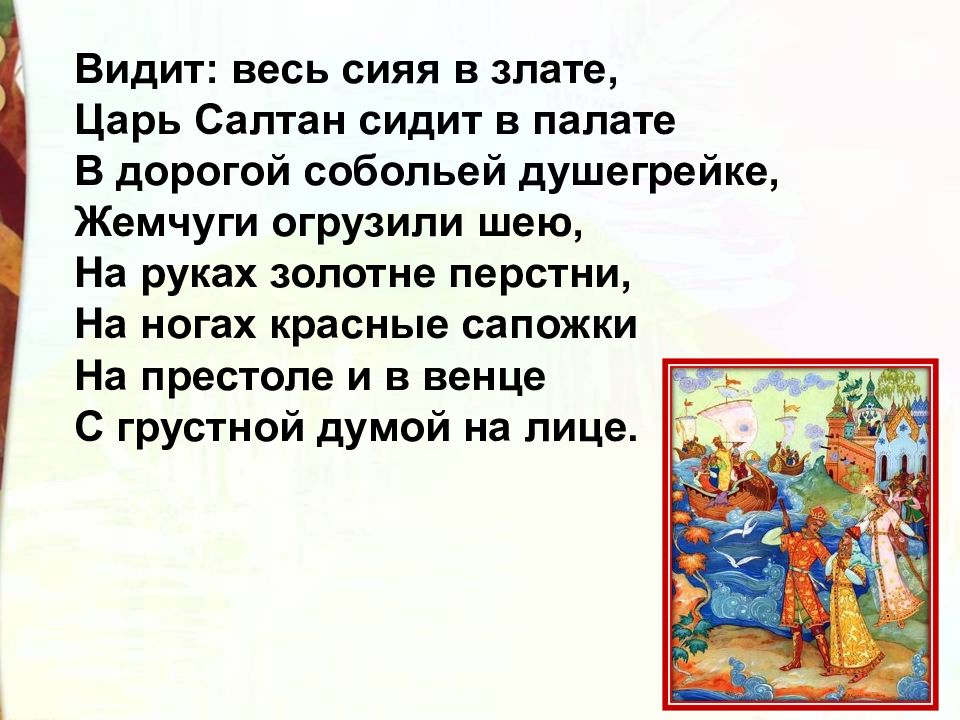 Видит: весь сияя в злате,
Царь Салтан сидит в палате
В дорогой собольей душегрейке,
Жемчуги огрузили шею,
На руках золотне перстни,
На ногах красные сапожки
На престоле и в венце
С грустной думой на лице.